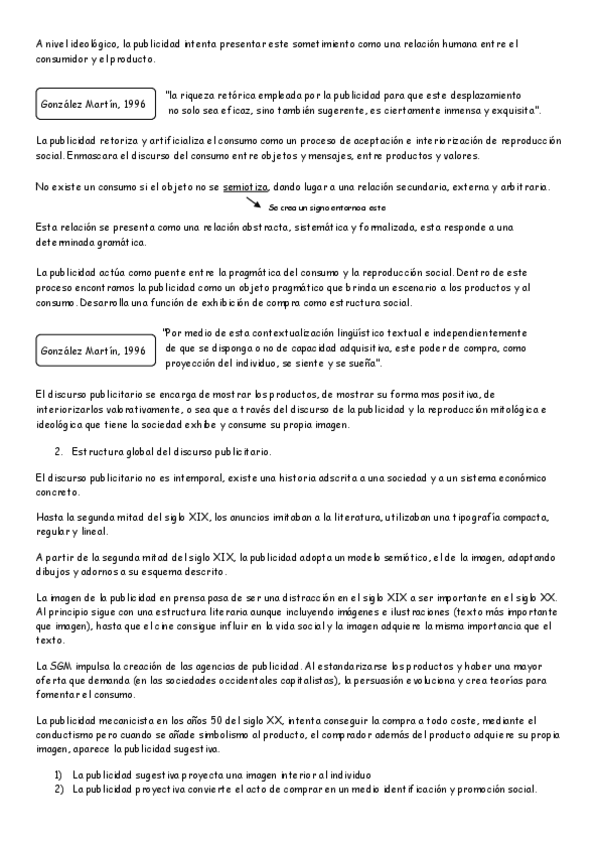 A nivel ideológico, la publicidad intenta presentar este sometimiento como una relación humana entre el consumidor y el producto.

González Martín, 1996

"la riqueza retórica empleada por la publicidad para que este desplazamiento no solo sea eficaz, sino también sugerente, es ciertamente inmensa y exquisita".

La publicidad retoriza y artificializa el consumo como un proceso de aceptación e interiorización de reproducción social. Enmascara el discurso del consumo entre objetos y mensajes, entre productos y valores.

No existe un consumo si el objeto no se semiotiza, dando lugar a una relación secundaria, externa y arbitraria.

Se crea un signo entorno a este

Esta relación se presenta como una relación abstracta, sistemática y formalizada, esta responde a una determinada gramática.

La publicidad actúa como puente entre la pragmática del consumo y la reproducción social. Dentro de este proceso encontramos la publicidad como un objeto pragmático que brinda un escenario a los productos y al consumo. Desarrolla una función de exhibición de compra como estructura social.

González Martín, 1996

"Por medio de esta contextualización lingüístico textual e independientemente de que se disponga o no de capacidad adquisitiva, este poder de compra, como proyección del individuo, se siente y se sueña".

El discurso publicitario se encarga de mostrar los productos, de mostrar su forma mas positiva, de interiorizarlos valorativamente, o sea que a través del discurso de la publicidad y la reproducción mitológica e ideológica que tiene la sociedad exhibe y consume su propia imagen.

2. Estructura global del discurso publicitario.

El discurso publicitario no es intemporal, existe una historia adscrita a una sociedad y a un sistema económico concreto.

Hasta la segunda mitad del siglo XIX, los anuncios imitaban a la literatura, utilizaban una tipografía compacta, regular y lineal.

A partir de la segunda mitad del siglo XIX, la publicidad adopta un modelo semiótico, el de la imagen, adaptando dibujos y adornos a su esquema descrito.

La imagen de la publicidad en prensa pasa de ser una distracción en el siglo XIX a ser importante en el siglo XX. Al principio sigue con una estructura literaria aunque incluyendo imágenes e ilustraciones (texto más importante que imagen), hasta que el cine consigue influir en la vida social y la imagen adquiere la misma importancia que el texto.

La SGM impulsa la creación de las agencias de publicidad. Al estandarizarse los productos y haber una mayor oferta que demanda (en las sociedades occidentales capitalistas), la persuasión evoluciona y crea teorías para fomentar el consumo.

La publicidad mecanicista en los años 50 del siglo XX, intenta conseguir la compra a todo coste, mediante el conductismo pero cuando se añade simbolismo al producto, el comprador además del producto adquiere su propia imagen, aparece la publicidad sugestiva.

1) La publicidad sugestiva proyecta una imagen interior al individuo
2) La publicidad proyectiva convierte el acto de comprar en un medio identificación y promoción social.